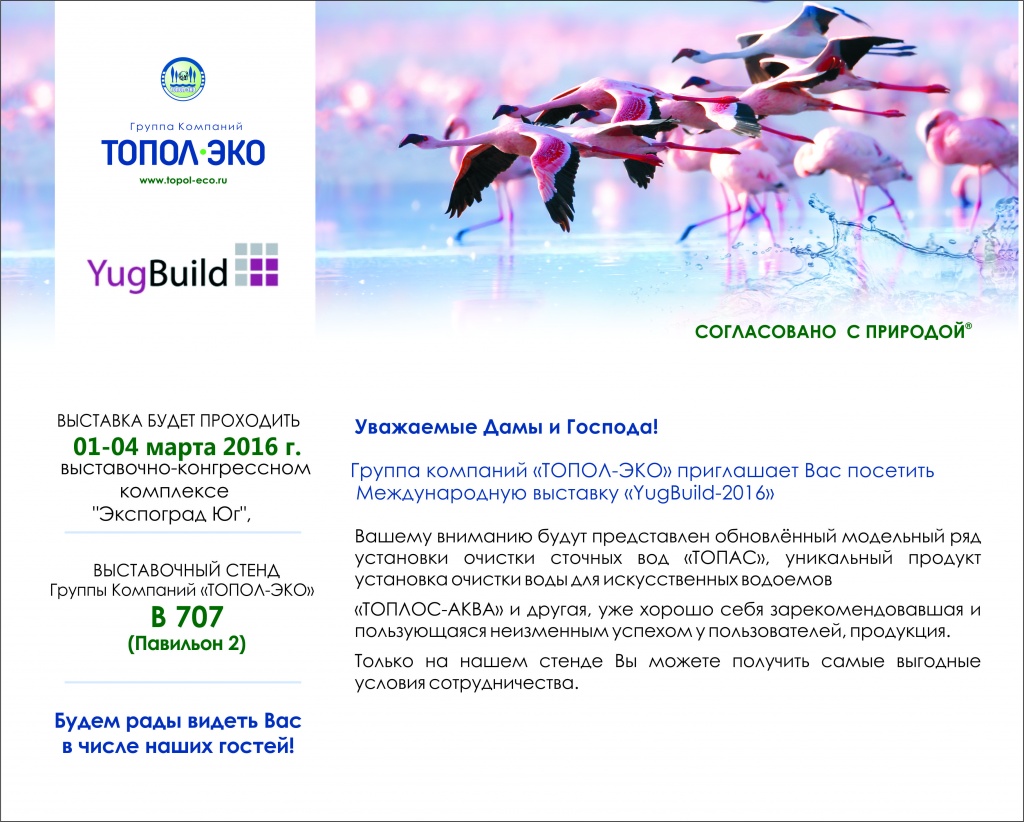 Группа Компаний
ТОПОЛ·ЭКО
www.topol-eco.ru

YugBuild

СОГЛАСОВАНО С ПРИРОДОЙ®

ВЫСТАВКА БУДЕТ ПРОХОДИТЬ
01-04 марта 2016 г.
выставочно-конгрессном комплексе "Экспоград Юг",

ВЫСТАВОЧНЫЙ СТЕНД
Группы Компаний «ТОПОЛ-ЭКО»
В 707
(Павильон 2)

Будем рады видеть Вас в числе наших гостей!

Уважаемые Дамы и Господа!

Группа компаний «ТОПОЛ-ЭКО» приглашает Вас посетить Международную выставку «YugBuild-2016»

Вашему вниманию будут представлен обновлённый модельный ряд установки очистки сточных вод «ТОПАС», уникальный продукт установка очистки воды для искусственных водоемов

«ТОПЛОС-АКВА» и другая, уже хорошо себя зарекомендовавшая и пользующаяся неизменным успехом у пользователей, продукция.

Только на нашем стенде Вы можете получить самые выгодные условия сотрудничества.